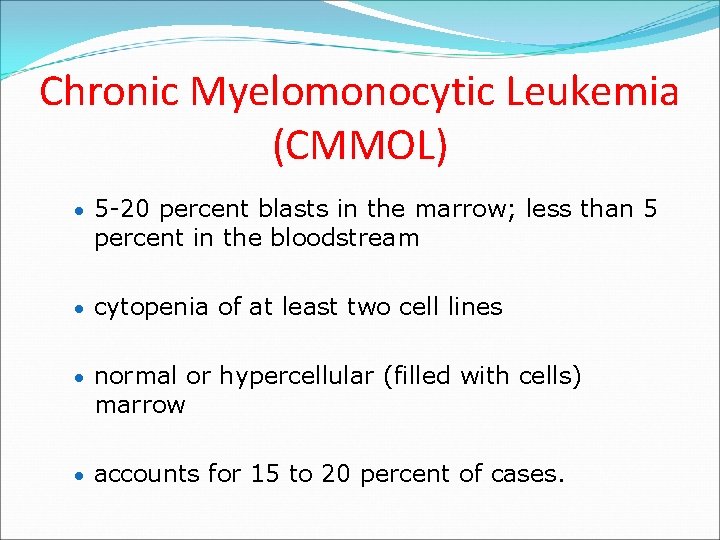 Chronic Myelomonocytic Leukemia (CMMOL)

• 5-20 percent blasts in the marrow; less than 5 percent in the bloodstream

• cytopenia of at least two cell lines

• normal or hypercellular (filled with cells) marrow

• accounts for 15 to 20 percent of cases.